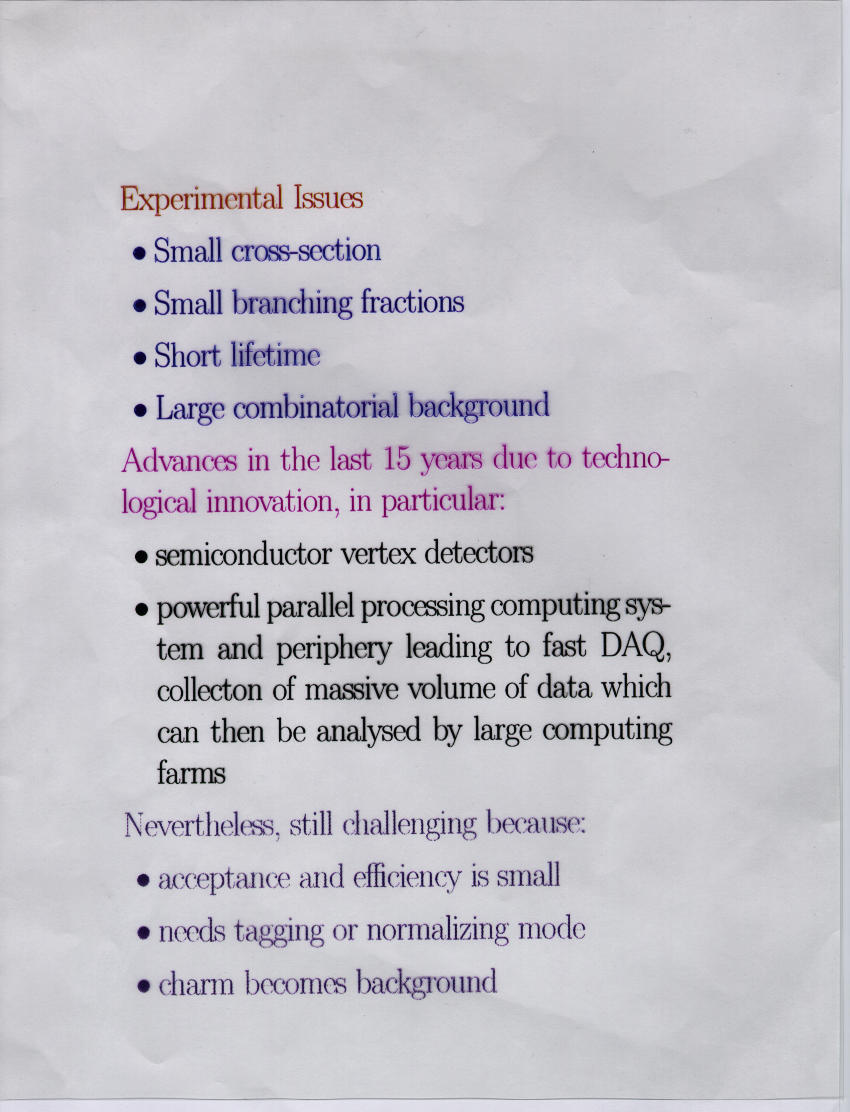 Experimental Issues

• Small cross-section

• Small branching fractions

• Short lifetime

• Large combinatorial background

Advances in the last 15 years due to technological innovation, in particular:

• semiconductor vertex detectors

• powerful parallel processing computing system and periphery leading to fast DAQ, collecton of massive volume of data which can then be analysed by large computing farms

Nevertheless, still challenging because:

• acceptance and efficiency is small

• needs tagging or normalizing mode

• charm becomes background